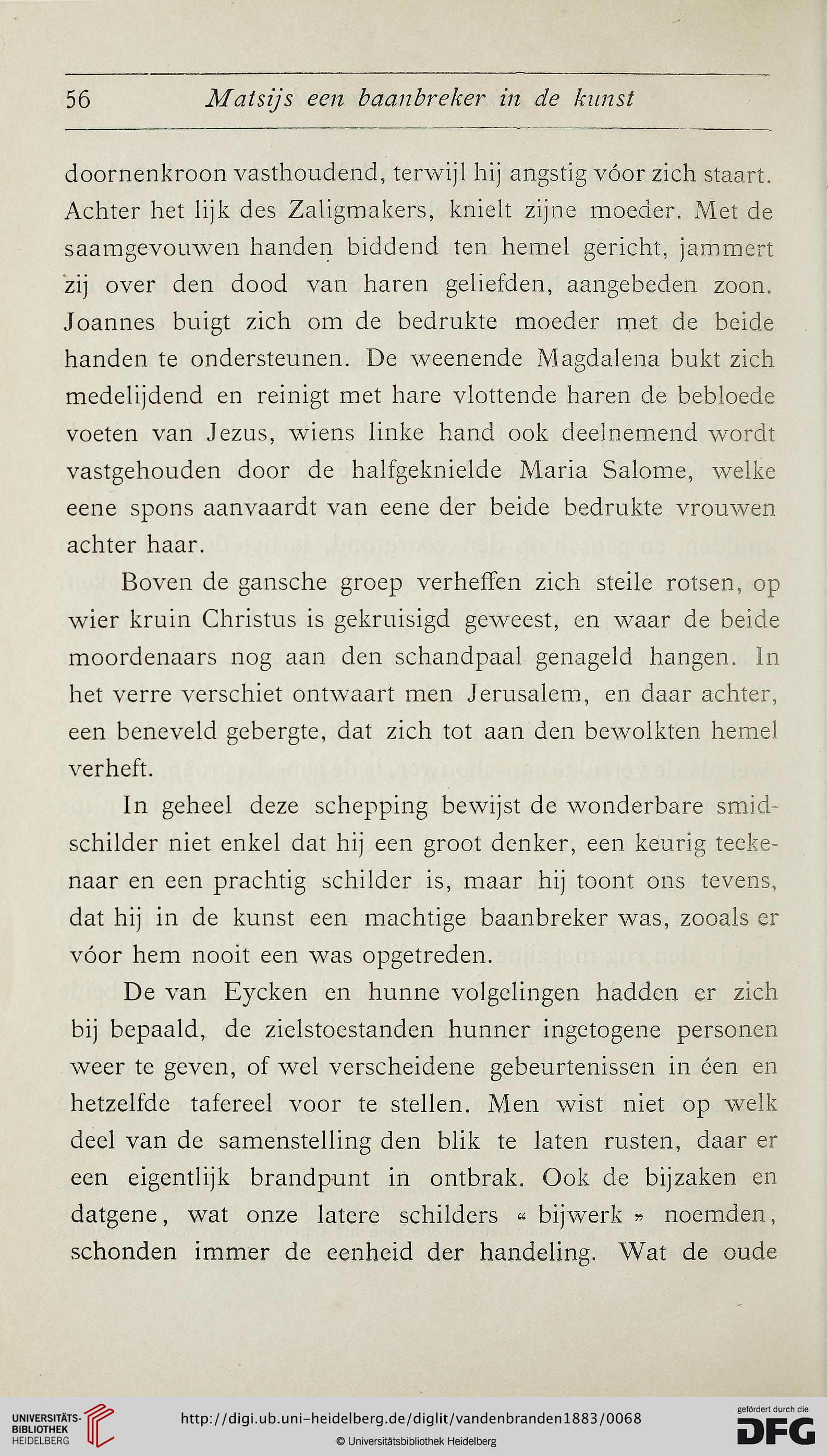 56 Matsijs een baanbreker in de kunst

doornenkroon vasthoudend, terwijl hij angstig vóor zich staart. Achter het lijk des Zaligmakers, knielt zijne moeder. Met de saamgevouwen handen biddend ten hemel gericht, jammert zij over den dood van haren geliefden, aangebeden zoon. Joannes buigt zich om de bedrukte moeder met de beide handen te ondersteunen. De weenende Magdalena bukt zich medelijdend en reinigt met hare vlottende haren de bebloede voeten van Jezus, wiens linke hand ook deelnemend wordt vastgehouden door de halfgeknielde Maria Salome, welke eene spons aanvaardt van eene der beide bedrukte vrouwen achter haar.

Boven de gansche groep verheffen zich steile rotsen, op wier kruin Christus is gekruisigd geweest, en waar de beide moordenaars nog aan den schandpaal genageld hangen. In het verre verschiet ontwaart men Jerusalem, en daar achter, een beneveld gebergte, dat zich tot aan den bewolkten hemel verheft.

In geheel deze schepping bewijst de wonderbare smidschilder niet enkel dat hij een groot denker, een keurig teekenaar en een prachtig schilder is, maar hij toont ons tevens, dat hij in de kunst een machtige baanbreker was, zooals er vóor hem nooit een was opgetreden.

De van Eycken en hunne volgelingen hadden er zich bij bepaald, de zielstoestanden hunner ingetogene personen weer te geven, of wel verscheidene gebeurtenissen in éen en hetzelfde tafereel voor te stellen. Men wist niet op welk deel van de samenstelling den blik te laten rusten, daar er een eigentlijk brandpunt in ontbrak. Ook de bijzaken en datgene, wat onze latere schilders « bijwerk » noemden, schonden immer de eenheid der handeling. Wat de oude

UNIVERSITÄTS-BIBLIOTHEK HEIDELBERG
http://digi.ub.uni-heidelberg.de/diglit/vandenbranden1883/0068
© Universitätsbibliothek Heidelberg
gefördert durch die DFG